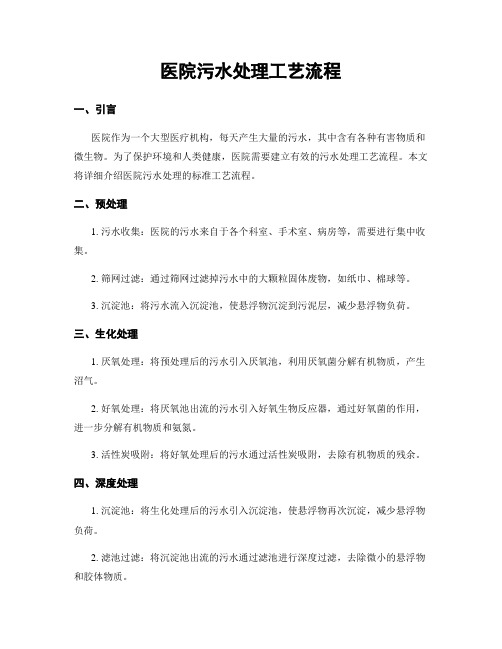 医院污水处理工艺流程

一、引言

医院作为一个大型医疗机构，每天产生大量的污水，其中含有各种有害物质和微生物。为了保护环境和人类健康，医院需要建立有效的污水处理工艺流程。本文将详细介绍医院污水处理的标准工艺流程。

二、预处理

1. 污水收集：医院的污水来自于各个科室、手术室、病房等，需要进行集中收集。

2. 筛网过滤：通过筛网过滤掉污水中的大颗粒固体废物，如纸巾、棉球等。

3. 沉淀池：将污水流入沉淀池，使悬浮物沉淀到污泥层，减少悬浮物负荷。

三、生化处理

1. 厌氧处理：将预处理后的污水引入厌氧池，利用厌氧菌分解有机物质，产生沼气。

2. 好氧处理：将厌氧池出流的污水引入好氧生物反应器，通过好氧菌的作用，进一步分解有机物质和氨氮。

3. 活性炭吸附：将好氧处理后的污水通过活性炭吸附，去除有机物质的残余。

四、深度处理

1. 沉淀池：将生化处理后的污水引入沉淀池，使悬浮物再次沉淀，减少悬浮物负荷。

2. 滤池过滤：将沉淀池出流的污水通过滤池进行深度过滤，去除微小的悬浮物和胶体物质。